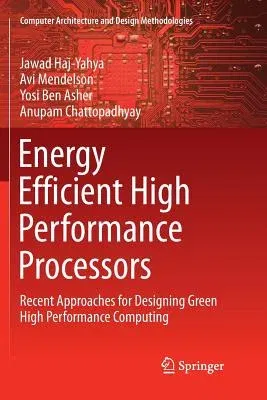 Computer Architecture and Design Methodologies

Jawad Haj-Yahya
Avi Mendelson
Yosi Ben Asher
Anupam Chattopadhyay

Energy Efficient High Performance Processors

Recent Approaches for Designing Green High Performance Computing

Springer